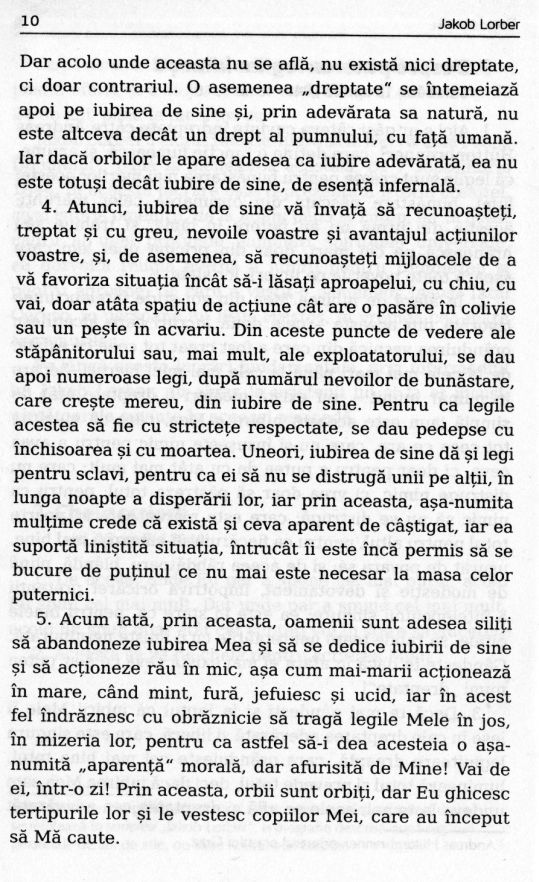 10 Jakob Lorber

Dar acolo unde aceasta nu se află, nu există nici dreptate, ci doar contrariul. O asemenea „dreptate" se întemeiază apoi pe iubirea de sine și, prin adevărata sa natură, nu este altceva decât un drept al pumnului, cu față umană. Iar dacă orbilor le apare adesea ca iubire adevărată, ea nu este totuși decât iubire de sine, de esență infernală.

4. Atunci, iubirea de sine vă învață să recunoașteți, treptat și cu greu, nevoile voastre și avantajul acțiunilor voastre, și, de asemenea, să recunoașteți mijloacele de a vă favoriza situația încât să-i lăsați aproapelui, cu chiu, cu vai, doar atâta spațiu de acțiune cât are o pasăre în colivie sau un pește în acvariu. Din aceste puncte de vedere ale stăpânitorului sau, mai mult, ale exploatatorului, se dau apoi numeroase legi, după numărul nevoilor de bunăstare, care crește mereu, din iubire de sine. Pentru ca legile acestea să fie cu strictețe respectate, se dau pedepse cu închisoarea și cu moartea. Uneori, iubirea de sine dă și legi pentru sclavi, pentru ca ei să nu se distrugă unii pe alții, în lunga noapte a disperării lor, iar prin aceasta, așa-numita mulțime crede că există și ceva aparent de câștigat, iar ea suportă liniștită situația, întrucât îi este încă permis să se bucure de puținul ce nu mai este necesar la masa celor puternici.

5. Acum iată, prin aceasta, oamenii sunt adesea siliți să abandoneze iubirea Mea și să se dedice iubirii de sine și să acționeze rău în mic, așa cum mai-marii acționează în mare, când mint, fură, jefuiesc și ucid, iar în acest fel îndrăznesc cu obrăznicie să tragă legile Mele în jos, în mizeria lor, pentru ca astfel să-i dea acesteia o așa-numită „aparență" morală, dar afurisită de Mine! Vai de ei, într-o zi! Prin aceasta, orbii sunt orbiți, dar Eu ghicesc tertipurile lor și le vestesc copiilor Mei, care au început să Mă caute.